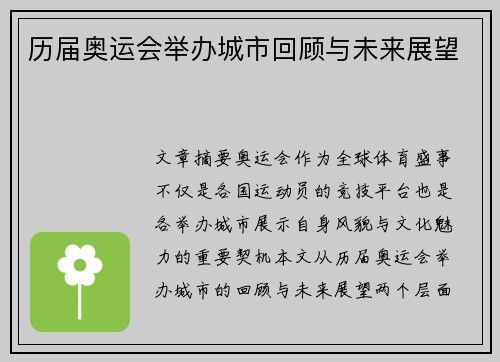 历届奥运会举办城市回顾与未来展望

文章摘要奥运会作为全球体育盛事不仅是各国运动员的竞技平台也是各举办城市展示自身风貌与文化魅力的重要契机本文从历届奥运会举办城市的回顾与未来展望两个层面